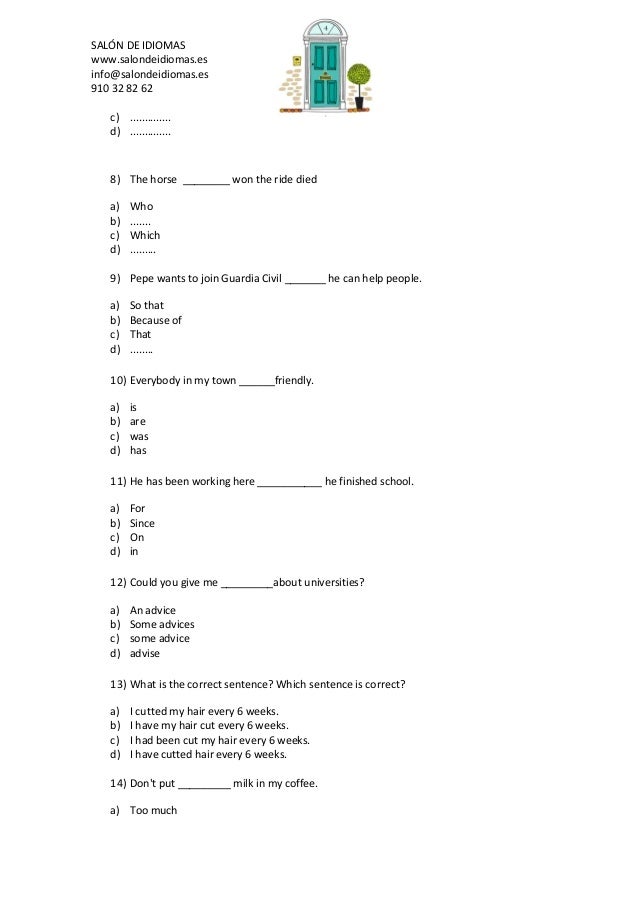 SALÓN DE IDIOMAS
www.salondeidiomas.es
info@salondeidiomas.es
910 32 82 62

c) ..............
d) ..............

8) The horse ________ won the ride died

a) Who
b) .......
c) Which
d) .........

9) Pepe wants to join Guardia Civil _______ he can help people.

a) So that
b) Because of
c) That
d) ........

10) Everybody in my town ______friendly.

a) is
b) are
c) was
d) has

11) He has been working here ___________ he finished school.

a) For
b) Since
c) On
d) in

12) Could you give me _________about universities?

a) An advice
b) Some advices
c) some advice
d) advise

13) What is the correct sentence? Which sentence is correct?

a) I cutted my hair every 6 weeks.
b) I have my hair cut every 6 weeks.
c) I had been cut my hair every 6 weeks.
d) I have cutted hair every 6 weeks.

14) Don't put _________ milk in my coffee.

a) Too much